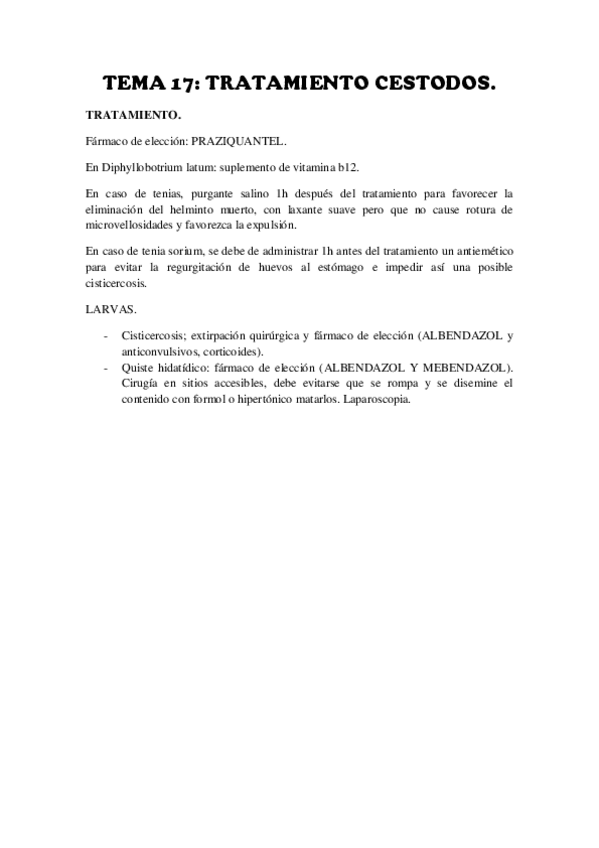 TEMA 17: TRATAMIENTO CESTODOS.

TRATAMIENTO.

Fármaco de elección: PRAZIQUANTEL.

En Diphyllobotrium latum: suplemento de vitamina b12.

En caso de tenias, purgante salino 1h después del tratamiento para favorecer la eliminación del helminto muerto, con laxante suave pero que no cause rotura de microvellosidades y favorezca la expulsión.

En caso de tenia sorium, se debe de administrar 1h antes del tratamiento un antiemético para evitar la regurgitación de huevos al estómago e impedir así una posible cisticercosis.

LARVAS.

- Cisticercosis; extirpación quirúrgica y fármaco de elección (ALBENDAZOL y anticonvulsivos, corticoides).
- Quiste hidatídico: fármaco de elección (ALBENDAZOL Y MEBENDAZOL). Cirugía en sitios accesibles, debe evitarse que se rompa y se disemine el contenido con formol o hipertónico matarlos. Laparoscopia.